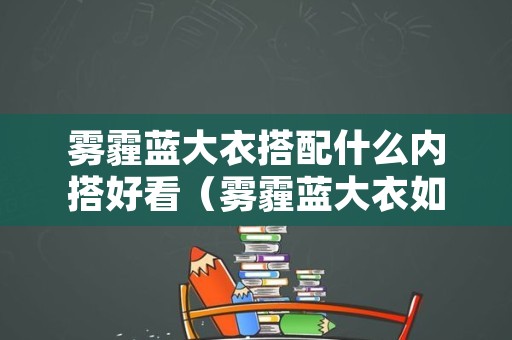 雾霾蓝大衣搭配什么内搭好看（雾霾蓝大衣如